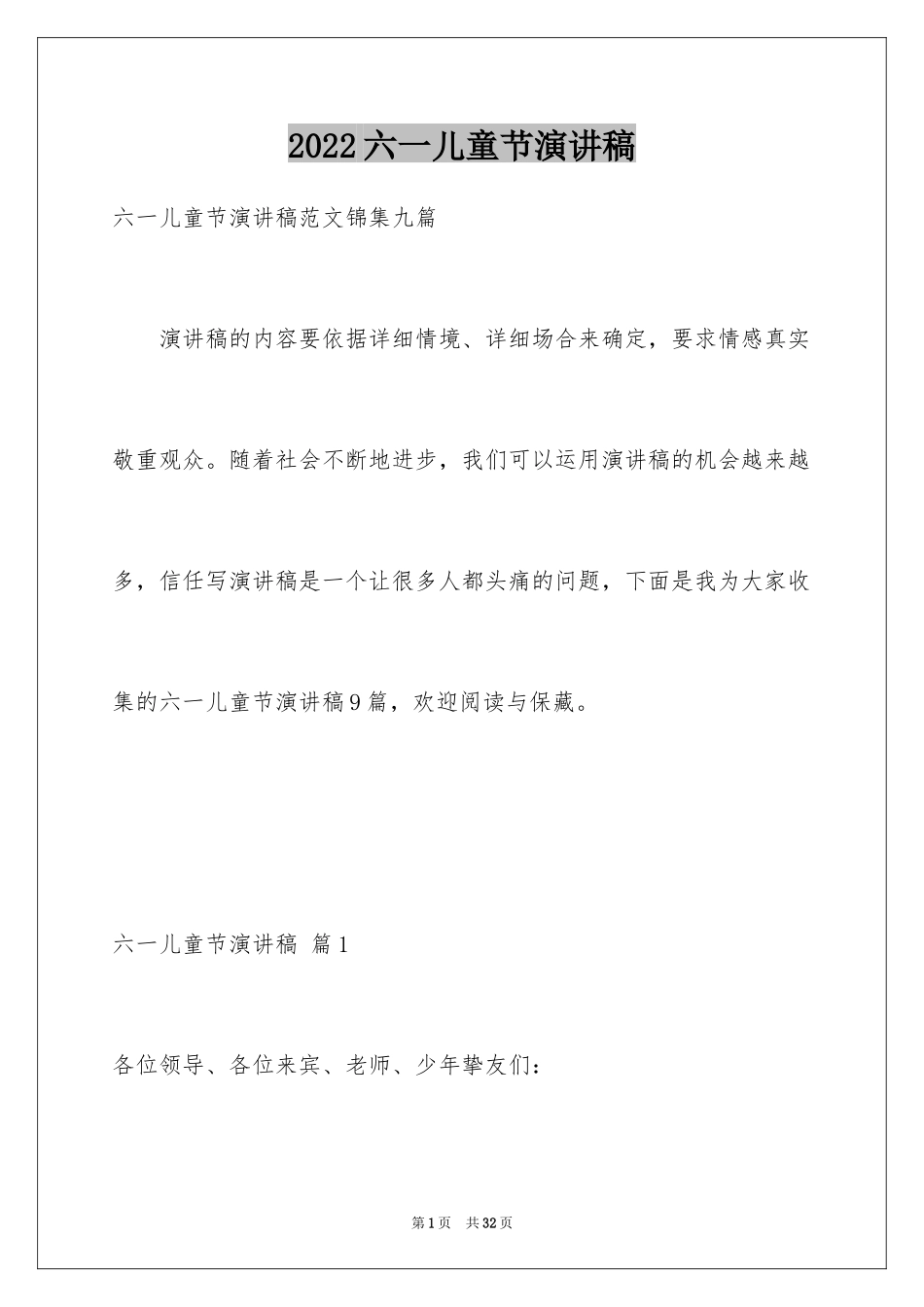 2022六一儿童节演讲稿

六一儿童节演讲稿范文锦集九篇

演讲稿的内容要依据详细情境、详细场合来确定，要求情感真实敬重观众。随着社会不断地进步，我们可以运用演讲稿的机会越来越多，信任写演讲稿是一个让很多人都头痛的问题，下面是我为大家收集的六一儿童节演讲稿9篇，欢迎阅读与保藏。

六一儿童节演讲稿 篇1

各位领导、各位来宾、老师、少年挚友们：

第1页 共32页